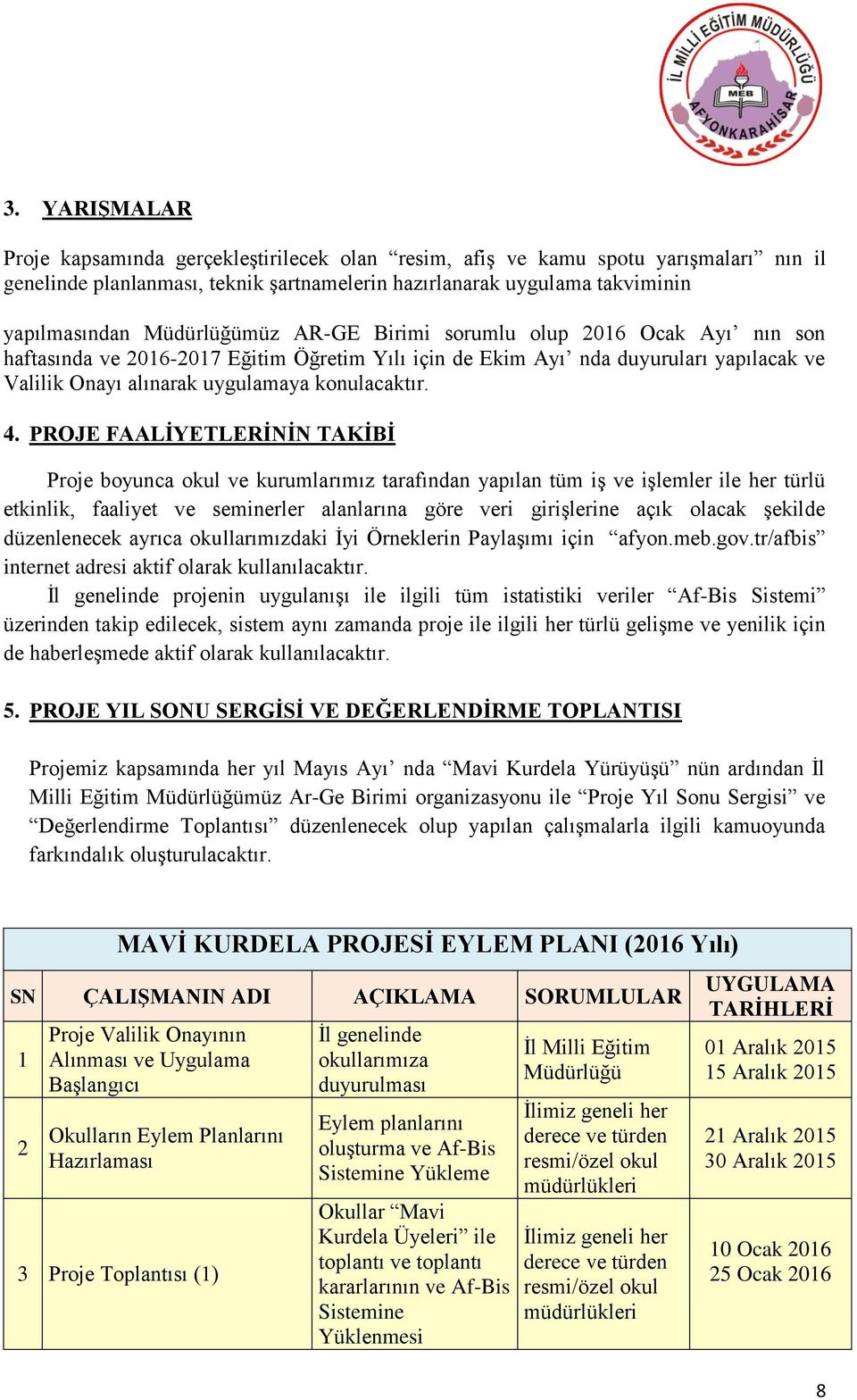 İL MİLLİ EĞİTİM MÜDÜRLÜĞÜ MEB AFYONKARAHİSAR

3. YARIŞMALAR

Proje kapsamında gerçekleştirilecek olan “resim, afiş ve kamu spotu yarışmaları” nın il genelinde planlanması, teknik şartnamelerin hazırlanarak uygulama takviminin

yapılmasından Müdürlüğümüz AR-GE Birimi sorumlu olup 2016 Ocak Ayı’ nın son haftasında ve 2016-2017 Eğitim Öğretim Yılı için de Ekim Ayı’ nda duyuruları yapılacak ve Valilik Onayı alınarak uygulamaya konulacaktır.

4. PROJE FAALİYETLERİNİN TAKİBİ

Proje boyunca okul ve kurumlarımız tarafından yapılan tüm iş ve işlemler ile her türlü etkinlik, faaliyet ve seminerler alanlarına göre veri girişlerine açık olacak şekilde düzenlenecek ayrıca okullarımızdaki İyi Örneklerin Paylaşımı için “afyon.meb.gov.tr/afbis” internet adresi aktif olarak kullanılacaktır.

İl genelinde projenin uygulanışı ile ilgili tüm istatistiki veriler “Af-Bis Sistemi” üzerinden takip edilecek, sistem aynı zamanda proje ile ilgili her türlü gelişme ve yenilik için de haberleşmede aktif olarak kullanılacaktır.

5. PROJE YIL SONU SERGİSİ VE DEĞERLENDİRME TOPLANTISI

Projemiz kapsamında her yıl Mayıs Ayı’ nda “Mavi Kurdela Yürüyüşü” nün ardından İl Milli Eğitim Müdürlüğümüz Ar-Ge Birimi organizasyonu ile “Proje Yıl Sonu Sergisi” ve “Değerlendirme Toplantısı” düzenlenecek olup yapılan çalışmalarla ilgili kamuoyunda farkındalık oluşturulacaktır.

MAVİ KURDELA PROJESİ EYLEM PLANI (2016 Yılı)

| SN | ÇALIŞMANIN ADI | AÇIKLAMA | SORUMLULAR | UYGULAMA TARİHLERİ |
|---|---|---|---|---|
| 1 | Proje Valilik Onayının Alınması ve Uygulama Başlangıcı | İl genelinde okullarımıza duyurulması | İl Milli Eğitim Müdürlüğü | 01 Aralık 2015 15 Aralık 2015 |
| 2 | Okulların Eylem Planlarını Hazırlaması | Eylem planlarını oluşturma ve Af-Bis Sistemine Yükleme | İlimiz geneli her derece ve türden resmi/özel okul müdürlükleri | 21 Aralık 2015 30 Aralık 2015 |
| 3 | Proje Toplantısı (1) | Okullar “Mavi Kurdela Üyeleri” ile toplantı ve toplantı kararlarının ve Af-Bis Sistemine Yüklenmesi | İlimiz geneli her derece ve türden resmi/özel okul müdürlükleri | 10 Ocak 2016 25 Ocak 2016 |

8